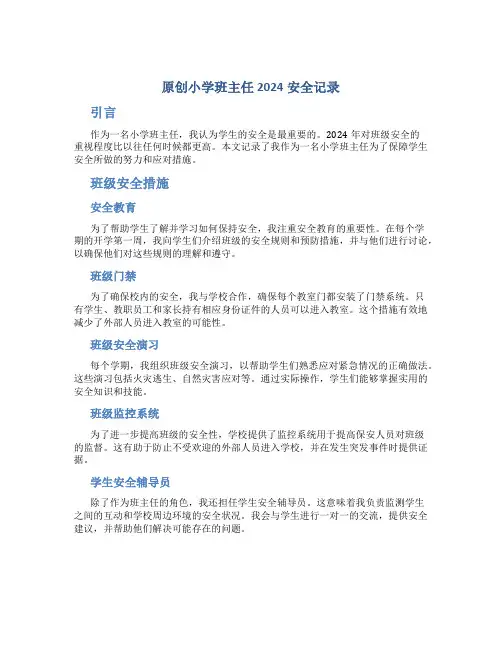 原创小学班主任 2024 安全记录

引言

作为一名小学班主任，我认为学生的安全是最重要的。2024 年对班级安全的重视程度比以往任何时候都更高。本文记录了我作为一名小学班主任为了保障学生安全所做的努力和应对措施。

班级安全措施

安全教育

为了帮助学生了解并学习如何保持安全，我注重安全教育的重要性。在每个学期的开学第一周，我向学生们介绍班级的安全规则和预防措施，并与他们进行讨论，以确保他们对这些规则的理解和遵守。

班级门禁

为了确保校内的安全，我与学校合作，确保每个教室门都安装了门禁系统。只有学生、教职员工和家长持有相应身份证件的人员可以进入教室。这个措施有效地减少了外部人员进入教室的可能性。

班级安全演习

每个学期，我组织班级安全演习，以帮助学生们熟悉应对紧急情况的正确做法。这些演习包括火灾逃生、自然灾害应对等。通过实际操作，学生们能够掌握实用的安全知识和技能。

班级监控系统

为了进一步提高班级的安全性，学校提供了监控系统用于提高保安人员对班级的监督。这有助于防止不受欢迎的外部人员进入学校，并在发生突发事件时提供证据。

学生安全辅导员

除了作为班主任的角色，我还担任学生安全辅导员。这意味着我负责监测学生之间的互动和学校周边环境的安全状况。我会与学生进行一对一的交流，提供安全建议，并帮助他们解决可能存在的问题。